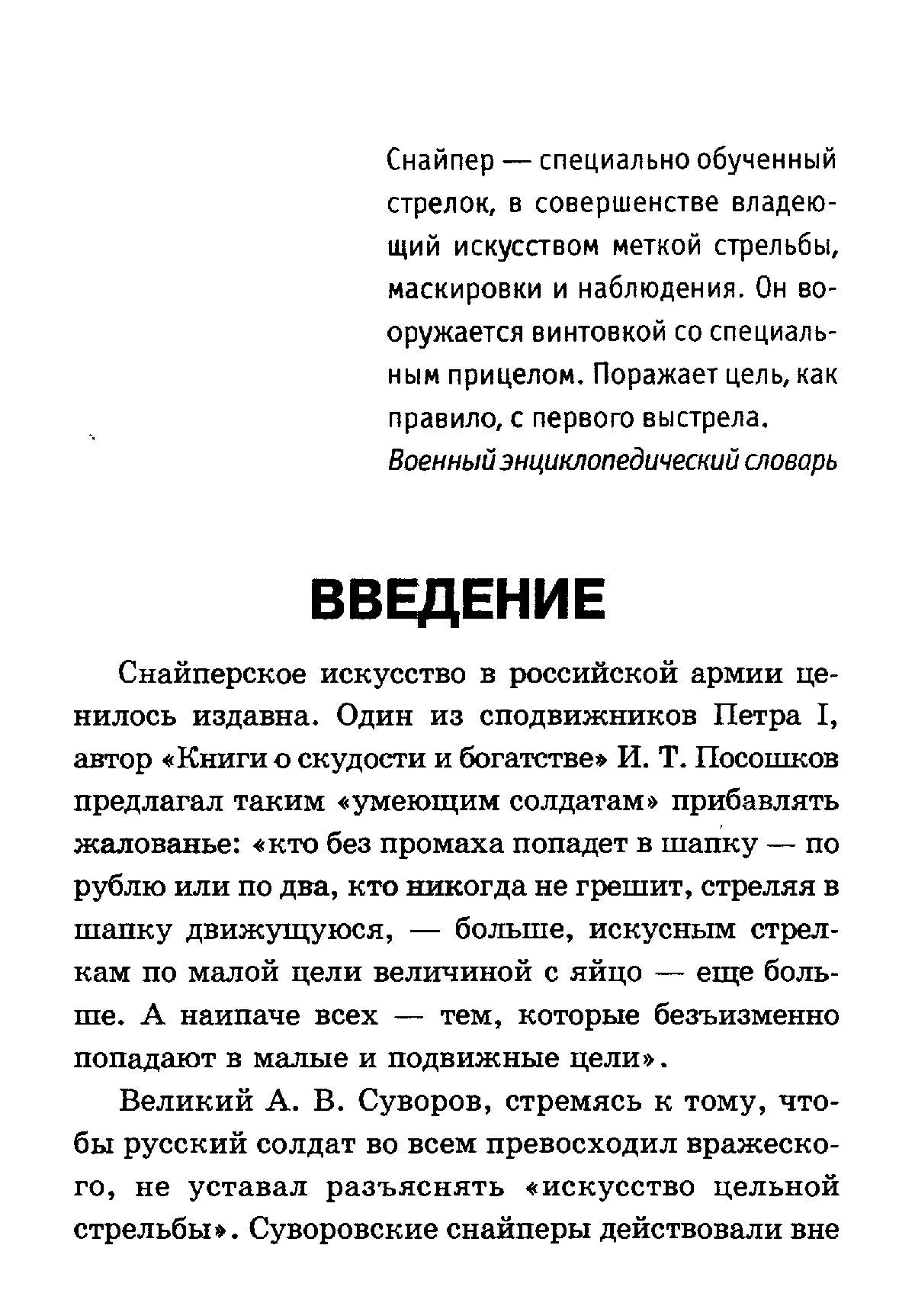 Снайпер — специально обученный стрелок, в совершенстве владеющий искусством меткой стрельбы, маскировки и наблюдения. Он вооружается винтовкой со специальным прицелом. Поражает цель, как правило, с первого выстрела.
Военный энциклопедический словарь

ВВЕДЕНИЕ

Снайперское искусство в российской армии ценилось издавна. Один из сподвижников Петра I, автор «Книги о скудости и богатстве» И. Т. Посошков предлагал таким «умеющим солдатам» прибавлять жалованье: «кто без промаха попадет в шапку — по рублю или по два, кто никогда не грешит, стреляя в шапку движущуюся, — больше, искусным стрелкам по малой цели величиной с яйцо — еще больше. А наипаче всех — тем, которые безъизменно попадают в малые и подвижные цели».

Великий А. В. Суворов, стремясь к тому, чтобы русский солдат во всем превосходил вражеского, не уставал разъяснять «искусство цельной стрельбы». Суворовские снайперы действовали вне